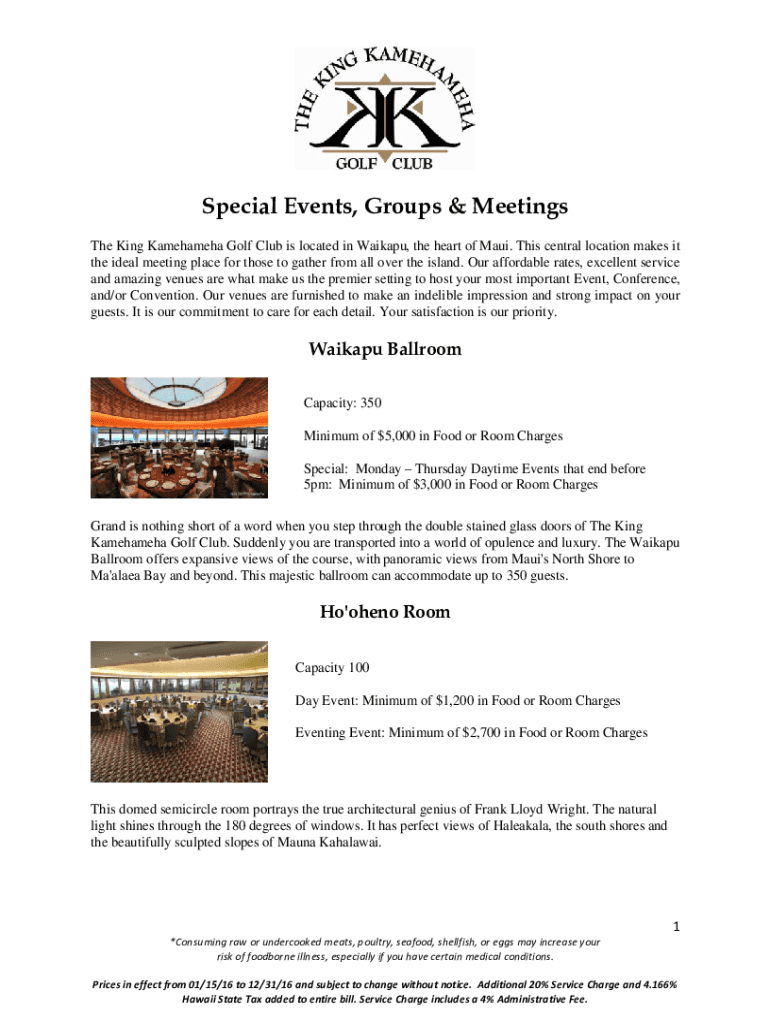 THE KING KAMEHAMEHA
GOLF CLUB

Special Events, Groups & Meetings

The King Kamehameha Golf Club is located in Waikapu, the heart of Maui. This central location makes it the ideal meeting place for those to gather from all over the island. Our affordable rates, excellent service and amazing venues are what make us the premier setting to host your most important Event, Conference, and/or Convention. Our venues are furnished to make an indelible impression and strong impact on your guests. It is our commitment to care for each detail. Your satisfaction is our priority.

Waikapu Ballroom

Capacity: 350

Minimum of $5,000 in Food or Room Charges

Special: Monday – Thursday Daytime Events that end before 5pm: Minimum of $3,000 in Food or Room Charges

Grand is nothing short of a word when you step through the double stained glass doors of The King Kamehameha Golf Club. Suddenly you are transported into a world of opulence and luxury. The Waikapu Ballroom offers expansive views of the course, with panoramic views from Maui's North Shore to Ma'alaea Bay and beyond. This majestic ballroom can accommodate up to 350 guests.

Ho'oheno Room

Capacity 100

Day Event: Minimum of $1,200 in Food or Room Charges

Eventing Event: Minimum of $2,700 in Food or Room Charges

This domed semicircle room portrays the true architectural genius of Frank Lloyd Wright. The natural light shines through the 180 degrees of windows. It has perfect views of Haleakala, the south shores and the beautifully sculpted slopes of Mauna Kahalawai.

1

*Consuming raw or undercooked meats, poultry, seafood, shellfish, or eggs may increase your risk of foodborne illness, especially if you have certain medical conditions.

Prices in effect from 01/15/16 to 12/31/16 and subject to change without notice. Additional 20% Service Charge and 4.166% Hawaii State Tax added to entire bill. Service Charge includes a 4% Administrative Fee.